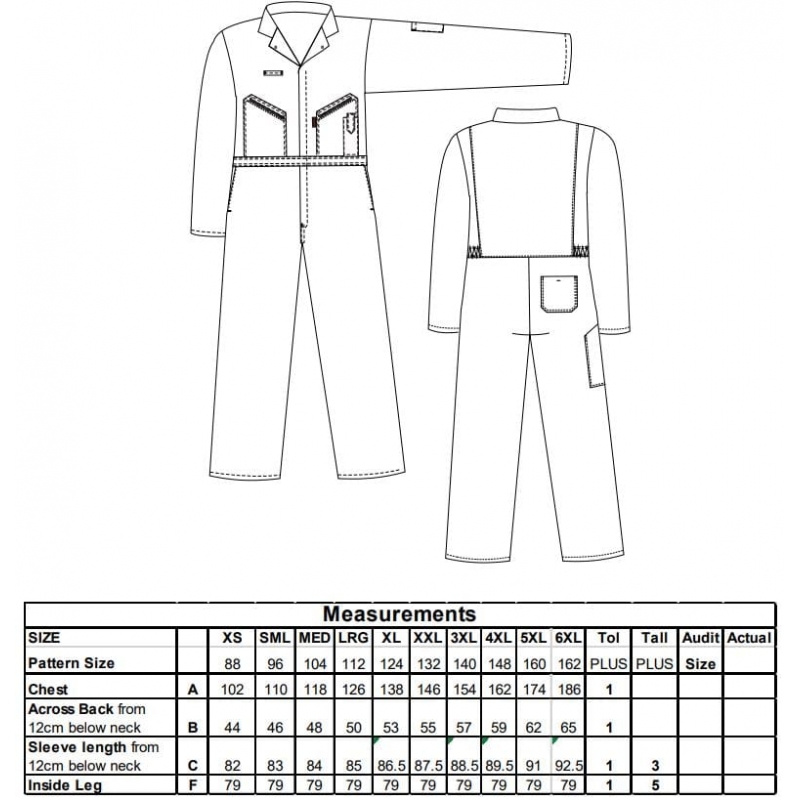 Measurements

| SIZE | | XS | SML | MED | LRG | XL | XXL | 3XL | 4XL | 5XL | 6XL | Tol | Tall | Audit | Actual |
|---|---|---|---|---|---|---|---|---|---|---|---|---|---|---|---|
| Pattern Size | | 88 | 96 | 104 | 112 | 124 | 132 | 140 | 148 | 160 | 162 | PLUS | PLUS | Size | |
| Chest | A | 102 | 110 | 118 | 126 | 138 | 146 | 154 | 162 | 174 | 186 | 1 | | | |
| Across Back from 12cm below neck | B | 44 | 46 | 48 | 50 | 53 | 55 | 57 | 59 | 62 | 65 | 1 | | | |
| Sleeve length from 12cm below neck | C | 82 | 83 | 84 | 85 | 86.5 | 87.5 | 88.5 | 89.5 | 91 | 92.5 | 1 | 3 | | |
| Inside Leg | F | 79 | 79 | 79 | 79 | 79 | 79 | 79 | 79 | 79 | 79 | 1 | 5 | | |